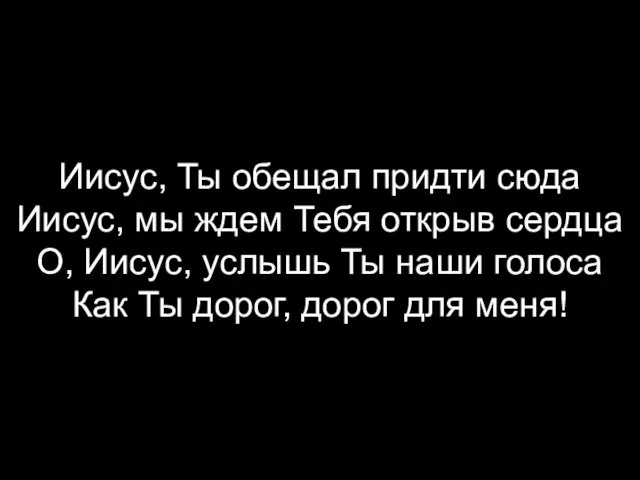 Иисус, Ты обещал придти сюда
Иисус, мы ждем Тебя открыв сердца
О, Иисус, услышь Ты наши голоса
Как Ты дорог, дорог для меня!